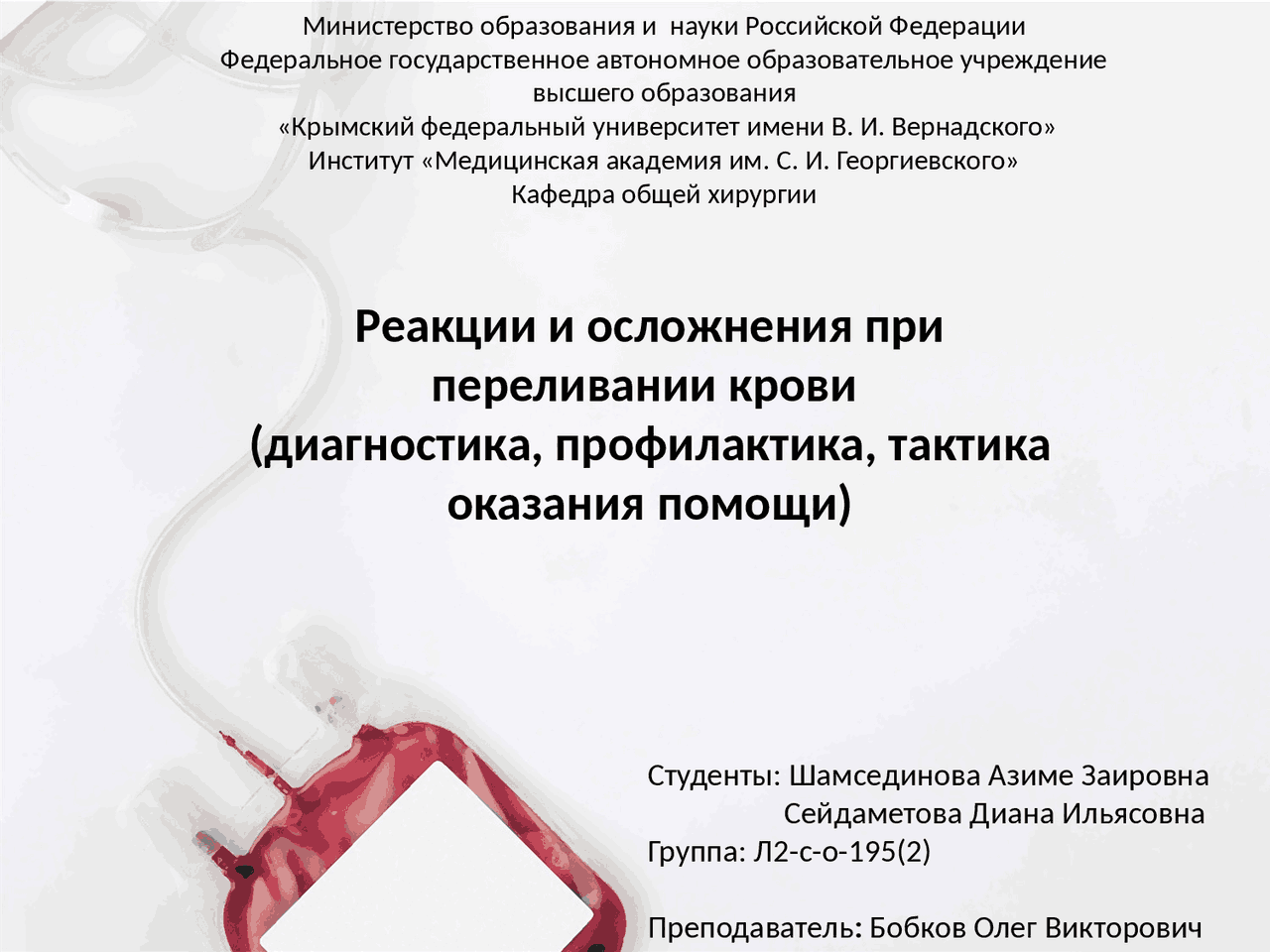 Министерство образования и науки Российской Федерации
Федеральное государственное автономное образовательное учреждение
высшего образования
«Крымский федеральный университет имени В. И. Вернадского»
Институт «Медицинская академия им. С. И. Георгиевского»
Кафедра общей хирургии

Реакции и осложнения при переливании крови
(диагностика, профилактика, тактика оказания помощи)

Студенты: Шамсединова Азиме Заировна
Сейдаметова Диана Ильясовна
Группа: Л2-с-о-195(2)

Преподаватель: Бобков Олег Викторович